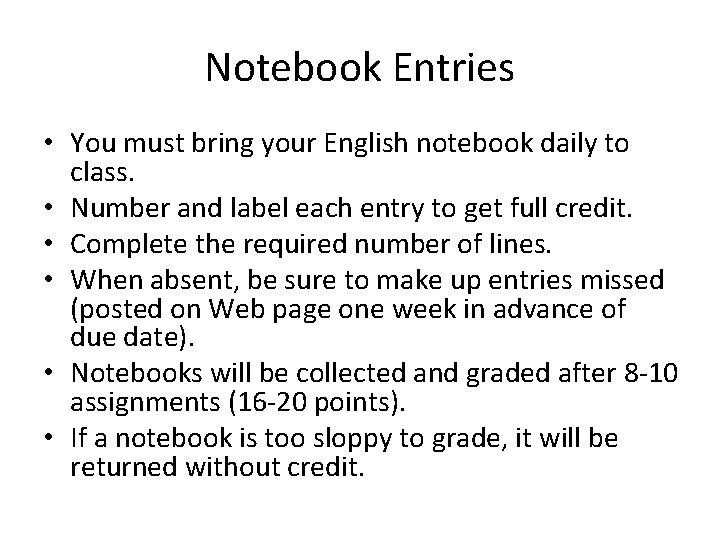 Notebook Entries

• You must bring your English notebook daily to class.
• Number and label each entry to get full credit.
• Complete the required number of lines.
• When absent, be sure to make up entries missed (posted on Web page one week in advance of due date).
• Notebooks will be collected and graded after 8-10 assignments (16-20 points).
• If a notebook is too sloppy to grade, it will be returned without credit.